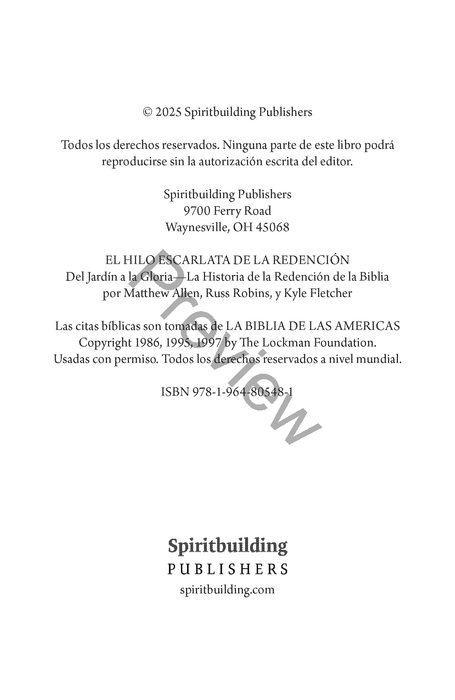 © 2025 Spiritbuilding Publishers

Todos los derechos reservados. Ninguna parte de este libro podrá reproducirse sin la autorización escrita del editor.

Spiritbuilding Publishers
9700 Ferry Road
Waynesville, OH 45068

EL HILO ESCARLATA DE LA REDENCIÓN
Del Jardín a la Gloria—La Historia de la Redención de la Biblia
por Matthew Allen, Russ Robins, y Kyle Fletcher

Las citas bíblicas son tomadas de LA BIBLIA DE LAS AMERICAS Copyright 1986, 1995, 1997 by The Lockman Foundation. Usadas con permiso. Todos los derechos reservados a nivel mundial.

ISBN 978-1-964-80548-1

Spiritbuilding
PUBLISHERS
spiritbuilding.com

Preview